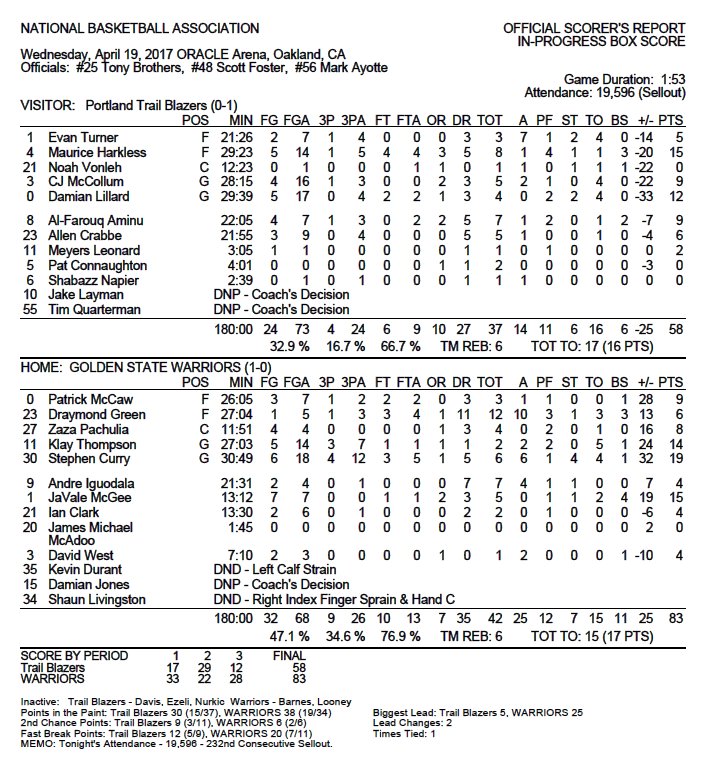 NATIONAL BASKETBALL ASSOCIATION

OFFICIAL SCORER'S REPORT
IN-PROGRESS BOX SCORE

Wednesday, April 19, 2017 ORACLE Arena, Oakland, CA
Officials: #25 Tony Brothers, #48 Scott Foster, #56 Mark Ayotte

Game Duration: 1:53
Attendance: 19,596 (Sellout)

VISITOR: Portland Trail Blazers (0-1)

| | | POS | MIN | FG | FGA | 3P | 3PA | FT | FTA | OR | DR | TOT | A | PF | ST | TO | BS | +/- | PTS |
|---|---|---|---|---|---|---|---|---|---|---|---|---|---|---|---|---|---|---|---|
| 1 | Evan Turner | F | 21:26 | 2 | 7 | 1 | 4 | 0 | 0 | 0 | 3 | 3 | 7 | 1 | 2 | 4 | 0 | -14 | 5 |
| 4 | Maurice Harkless | F | 29:23 | 5 | 14 | 1 | 5 | 4 | 4 | 3 | 5 | 8 | 1 | 4 | 1 | 1 | 3 | -20 | 15 |
| 21 | Noah Vonleh | C | 12:23 | 0 | 1 | 0 | 0 | 0 | 1 | 1 | 0 | 1 | 1 | 0 | 1 | 1 | 1 | -22 | 0 |
| 3 | CJ McCollum | G | 28:15 | 4 | 16 | 1 | 3 | 0 | 0 | 2 | 3 | 5 | 2 | 1 | 0 | 4 | 0 | -22 | 9 |
| 0 | Damian Lillard | G | 29:39 | 5 | 17 | 0 | 4 | 2 | 2 | 1 | 3 | 4 | 0 | 2 | 2 | 4 | 0 | -33 | 12 |
| 8 | Al-Farouq Aminu | | 22:05 | 4 | 7 | 1 | 3 | 0 | 2 | 2 | 5 | 7 | 1 | 2 | 0 | 1 | 2 | -7 | 9 |
| 23 | Allen Crabbe | | 21:55 | 3 | 9 | 0 | 4 | 0 | 0 | 0 | 5 | 5 | 1 | 0 | 0 | 1 | 0 | -4 | 6 |
| 11 | Meyers Leonard | | 3:05 | 1 | 1 | 0 | 0 | 0 | 0 | 0 | 1 | 1 | 0 | 1 | 0 | 0 | 0 | 0 | 2 |
| 5 | Pat Connaughton | | 4:01 | 0 | 0 | 0 | 0 | 0 | 0 | 1 | 1 | 2 | 0 | 0 | 0 | 0 | 0 | -3 | 0 |
| 6 | Shabazz Napier | | 2:39 | 0 | 1 | 0 | 1 | 0 | 0 | 0 | 1 | 1 | 1 | 0 | 0 | 0 | 0 | 0 | 0 |
| 10 | Jake Layman | | DNP - Coach's Decision | | | | | | | | | | | | | | | | |
| 55 | Tim Quarterman | | DNP - Coach's Decision | | | | | | | | | | | | | | | | |
| | | | 180:00 | 24 | 73 | 4 | 24 | 6 | 9 | 10 | 27 | 37 | 14 | 11 | 6 | 16 | 6 | -25 | 58 |

32.9 % 16.7 % 66.7 % TM REB: 6 TOT TO: 17 (16 PTS)

HOME: GOLDEN STATE WARRIORS (1-0)

| | | POS | MIN | FG | FGA | 3P | 3PA | FT | FTA | OR | DR | TOT | A | PF | ST | TO | BS | +/- | PTS |
|---|---|---|---|---|---|---|---|---|---|---|---|---|---|---|---|---|---|---|---|
| 0 | Patrick McCaw | F | 26:05 | 3 | 7 | 1 | 2 | 2 | 2 | 0 | 3 | 3 | 1 | 1 | 0 | 0 | 1 | 28 | 9 |
| 23 | Draymond Green | F | 27:04 | 1 | 5 | 1 | 3 | 3 | 4 | 1 | 11 | 12 | 10 | 3 | 1 | 3 | 3 | 13 | 6 |
| 27 | Zaza Pachulia | C | 11:51 | 4 | 4 | 0 | 0 | 0 | 0 | 1 | 3 | 4 | 0 | 2 | 0 | 1 | 0 | 16 | 8 |
| 11 | Klay Thompson | G | 27:03 | 5 | 14 | 3 | 7 | 1 | 1 | 1 | 1 | 2 | 2 | 2 | 0 | 5 | 1 | 24 | 14 |
| 30 | Stephen Curry | G | 30:49 | 6 | 18 | 4 | 12 | 3 | 5 | 1 | 5 | 6 | 6 | 1 | 4 | 4 | 1 | 32 | 19 |
| 9 | Andre Iguodala | | 21:31 | 2 | 4 | 0 | 1 | 0 | 0 | 0 | 7 | 7 | 4 | 1 | 1 | 0 | 0 | 7 | 4 |
| 1 | JaVale McGee | | 13:12 | 7 | 7 | 0 | 0 | 1 | 1 | 2 | 3 | 5 | 0 | 1 | 1 | 2 | 4 | 19 | 15 |
| 21 | Ian Clark | | 13:30 | 2 | 6 | 0 | 1 | 0 | 0 | 0 | 2 | 2 | 0 | 1 | 0 | 0 | 0 | -6 | 4 |
| 20 | James Michael McAdoo | | 1:45 | 0 | 0 | 0 | 0 | 0 | 0 | 0 | 0 | 0 | 0 | 0 | 0 | 0 | 0 | 2 | 0 |
| 3 | David West | | 7:10 | 2 | 3 | 0 | 0 | 0 | 0 | 1 | 0 | 1 | 2 | 0 | 0 | 0 | 1 | -10 | 4 |
| 35 | Kevin Durant | | DND - Left Calf Strain | | | | | | | | | | | | | | | | |
| 15 | Damian Jones | | DNP - Coach's Decision | | | | | | | | | | | | | | | | |
| 34 | Shaun Livingston | | DND - Right Index Finger Sprain & Hand C | | | | | | | | | | | | | | | | |
| | | | 180:00 | 32 | 68 | 9 | 26 | 10 | 13 | 7 | 35 | 42 | 25 | 12 | 7 | 15 | 11 | 25 | 83 |

47.1 % 34.6 % 76.9 % TM REB: 6 TOT TO: 15 (17 PTS)

| SCORE BY PERIOD | 1 | 2 | 3 | FINAL |
|---|---|---|---|---|
| Trail Blazers | 17 | 29 | 12 | 58 |
| WARRIORS | 33 | 22 | 28 | 83 |

Inactive: Trail Blazers - Davis, Ezeli, Nurkic Warriors - Barnes, Looney
Points in the Paint: Trail Blazers 30 (15/37), WARRIORS 38 (19/34)
2nd Chance Points: Trail Blazers 9 (3/11), WARRIORS 6 (2/6)
Fast Break Points: Trail Blazers 12 (5/9), WARRIORS 20 (7/11)
MEMO: Tonight's Attendance - 19,596 - 232nd Consecutive Sellout.

Biggest Lead: Trail Blazers 5, WARRIORS 25
Lead Changes: 2
Times Tied: 1